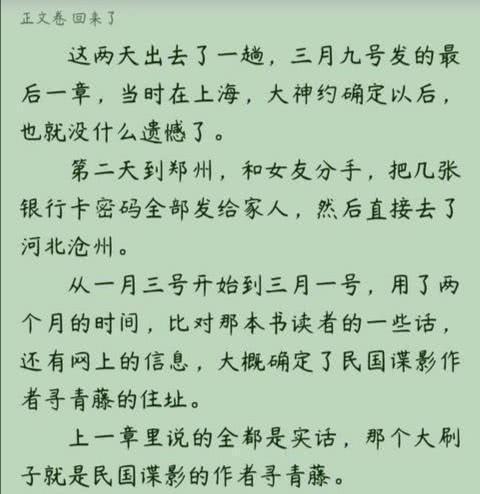 正文卷 回来了

这两天出去了一趟，三月九号发的最后一章，当时在上海，大神约确定以后，也就没什么遗憾了。

第二天到郑州，和女友分手，把几张银行卡密码全部发给家人，然后直接去了河北沧州。

从一月三号开始到三月一号，用了两个月的时间，比对那本书读者的一些话，还有网上的信息，大概确定了民国谍影作者寻青藤的住址。

上一章里说的全都是实话，那个大刷子就是民国谍影的作者寻青藤。